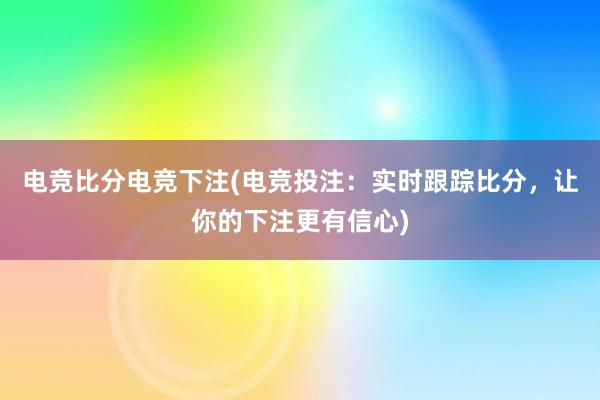 电竞比分电竞下注(电竞投注：实时跟踪比分，让你的下注更有信心)